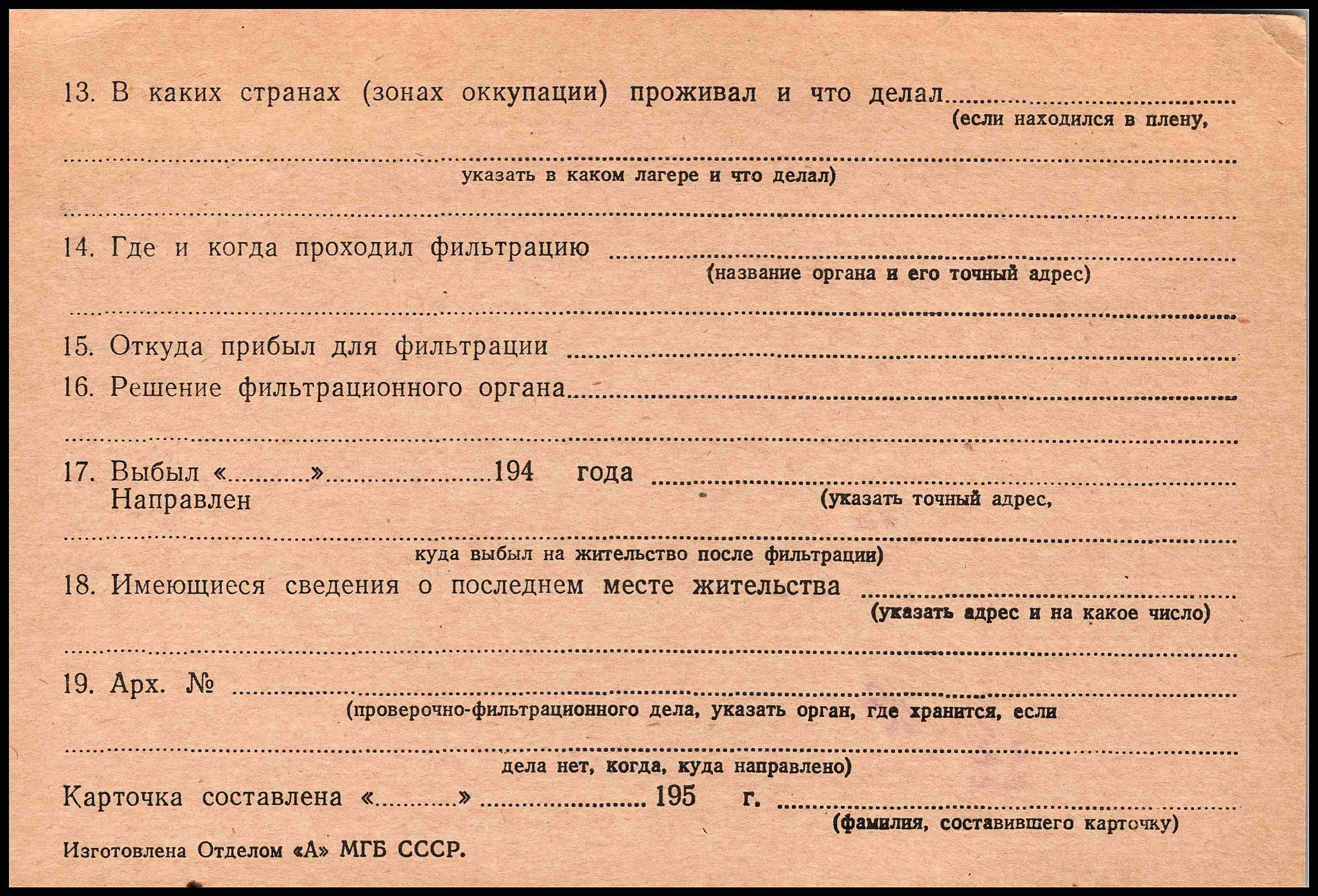 13. В каких странах (зонах оккупации) проживал и что делал ____
(если находился в плену,

____
указать в каком лагере и что делал)

____

14. Где и когда проходил фильтрацию ____
(название органа и его точный адрес)

____

15. Откуда прибыл для фильтрации ____

16. Решение фильтрационного органа ____

____

17. Выбыл «____» ____ 194 года ____
Направлен
(указать точный адрес,

____
куда выбыл на жительство после фильтрации)

18. Имеющиеся сведения о последнем месте жительства ____
(указать адрес и на какое число)

____

19. Арх. № ____
(проверочно-фильтрационного дела, указать орган, где хранится, если

____
дела нет, когда, куда направлено)

Карточка составлена «____» ____ 195 г. ____
(фамилия, составившего карточку)

Изготовлена Отделом «А» МГБ СССР.